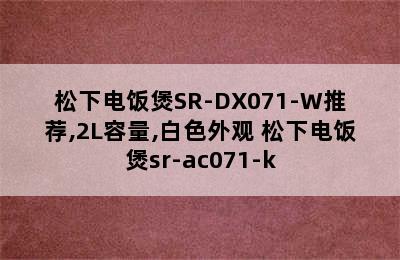 松下电饭煲SR-DX071-W推荐,2L容量,白色外观 松下电饭煲sr-ac071-k